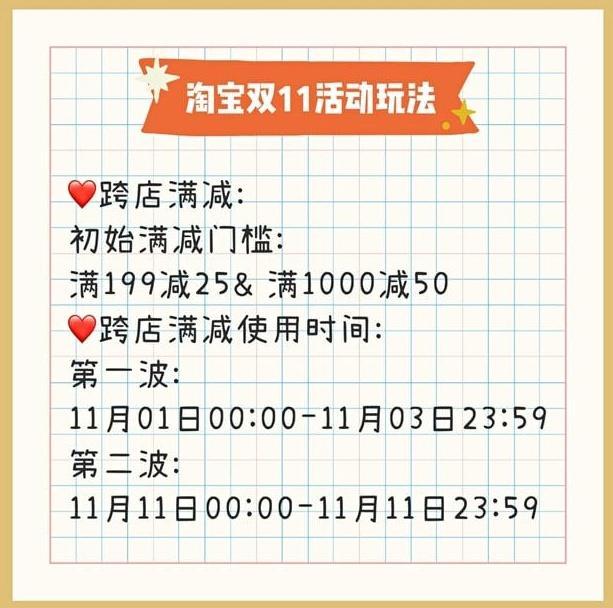 淘宝双11活动玩法

❤️跨店满减:
初始满减门槛:
满199减25& 满1000减50
❤️跨店满减使用时间:
第一波:
11月01日00:00-11月03日23:59
第二波:
11月11日00:00-11月11日23:59